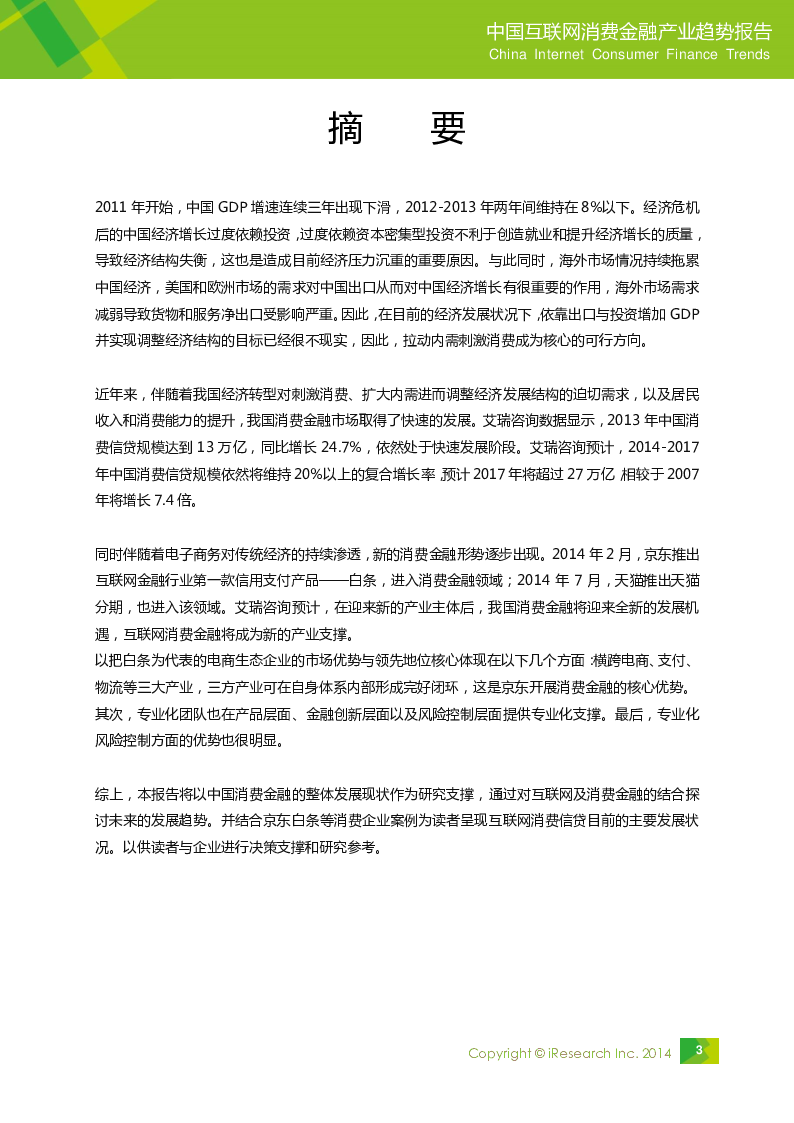 中国互联网消费金融产业趋势报告
China Internet Consumer Finance Trends

摘　要

2011 年开始，中国 GDP 增速连续三年出现下滑，2012-2013 年两年间维持在 8%以下。经济危机后的中国经济增长过度依赖投资，过度依赖资本密集型投资不利于创造就业和提升经济增长的质量，导致经济结构失衡，这也是造成目前经济压力沉重的重要原因。与此同时，海外市场情况持续拖累中国经济，美国和欧洲市场的需求对中国出口从而对中国经济增长有很重要的作用，海外市场需求减弱导致货物和服务净出口受影响严重。因此，在目前的经济发展状况下，依靠出口与投资增加 GDP 并实现调整经济结构的目标已经很不现实，因此，拉动内需刺激消费成为核心的可行方向。

近年来，伴随着我国经济转型对刺激消费、扩大内需进而调整经济发展结构的迫切需求，以及居民收入和消费能力的提升，我国消费金融市场取得了快速的发展。艾瑞咨询数据显示，2013 年中国消费信贷规模达到 13 万亿，同比增长 24.7%，依然处于快速发展阶段。艾瑞咨询预计，2014-2017 年中国消费信贷规模依然将维持 20%以上的复合增长率，预计 2017 年将超过 27 万亿，相较于 2007 年将增长 7.4 倍。

同时伴随着电子商务对传统经济的持续渗透，新的消费金融形势逐步出现。2014 年 2 月，京东推出互联网金融行业第一款信用支付产品——白条，进入消费金融领域；2014 年 7 月，天猫推出天猫分期，也进入该领域。艾瑞咨询预计，在迎来新的产业主体后，我国消费金融将迎来全新的发展机遇，互联网消费金融将成为新的产业支撑。
以把白条为代表的电商生态企业的市场优势与领先地位核心体现在以下几个方面：横跨电商、支付、物流等三大产业，三方产业可在自身体系内部形成完好闭环，这是京东开展消费金融的核心优势。其次，专业化团队也在产品层面、金融创新层面以及风险控制层面提供专业化支撑。最后，专业化风险控制方面的优势也很明显。

综上，本报告将以中国消费金融的整体发展现状作为研究支撑，通过对互联网及消费金融的结合探讨未来的发展趋势。并结合京东白条等消费企业案例为读者呈现互联网消费信贷目前的主要发展状况。以供读者与企业进行决策支撑和研究参考。

Copyright © iResearch Inc. 2014　3